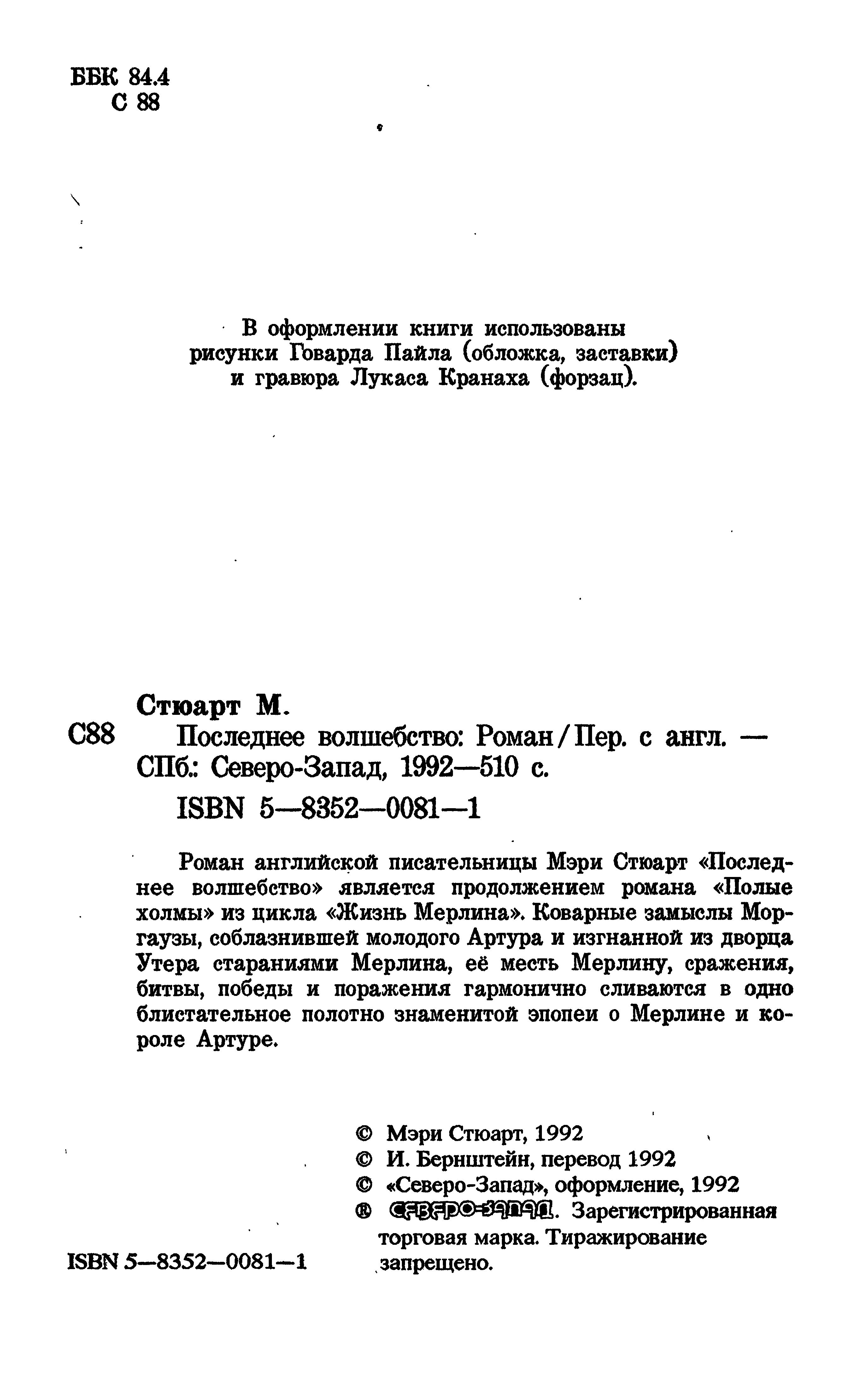 ББК 84.4
С 88

В оформлении книги использованы рисунки Говарда Пайла (обложка, заставки) и гравюра Лукаса Кранаха (форзац).

Стюарт М.
С88 Последнее волшебство: Роман / Пер. с англ. — СПб.: Северо-Запад, 1992—510 с.
ISBN 5—8352—0081—1

Роман английской писательницы Мэри Стюарт «Последнее волшебство» является продолжением романа «Полые холмы» из цикла «Жизнь Мерлина». Коварные замыслы Моргаузы, соблазнившей молодого Артура и изгнанной из дворца Утера стараниями Мерлина, её месть Мерлину, сражения, битвы, победы и поражения гармонично сливаются в одно блистательное полотно знаменитой эпопеи о Мерлине и короле Артуре.

© Мэри Стюарт, 1992
© И. Бернштейн, перевод 1992
© «Северо-Запад», оформление, 1992
® СЕВЕРО-ЗАПАД. Зарегистрированная торговая марка. Тиражирование запрещено.

ISBN 5—8352—0081—1